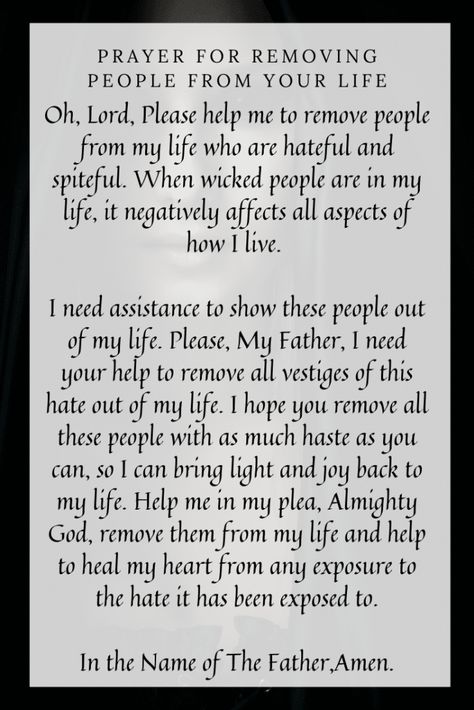 PRAYER FOR REMOVING PEOPLE FROM YOUR LIFE

Oh, Lord, Please help me to remove people from my life who are hateful and spiteful. When wicked people are in my life, it negatively affects all aspects of how I live.

I need assistance to show these people out of my life. Please, My Father, I need your help to remove all vestiges of this hate out of my life. I hope you remove all these people with as much haste as you can, so I can bring light and joy back to my life. Help me in my plea, Almighty God, remove them from my life and help to heal my heart from any exposure to the hate it has been exposed to.

In the Name of The Father,Amen.